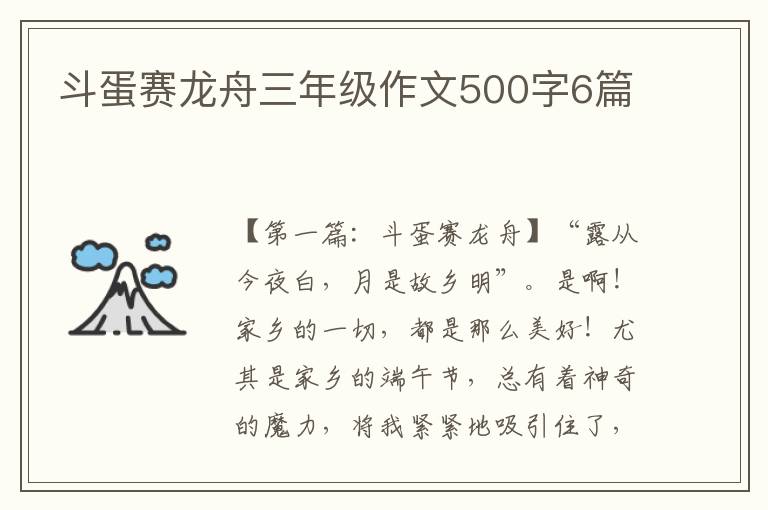 斗蛋赛龙舟三年级作文500字6篇

【第一篇：斗蛋赛龙舟】“露从今夜白，月是故乡明”。是啊！家乡的一切，都是那么美好！尤其是家乡的端午节，总有着神奇的魔力，将我紧紧地吸引住了，